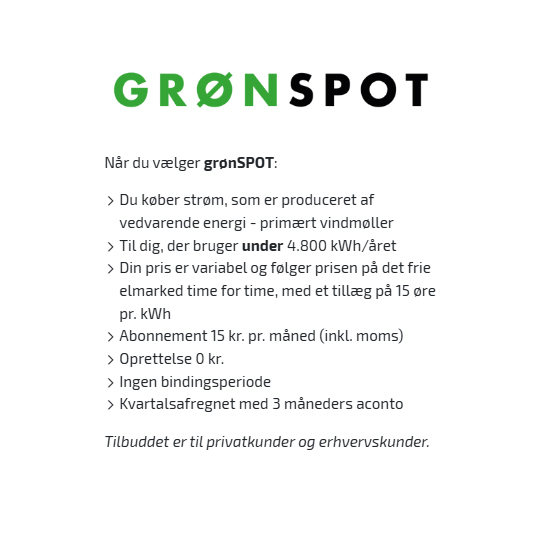 GRØNSPOT

Når du vælger grønSPOT:

> Du køber strøm, som er produceret af vedvarende energi - primært vindmøller
> Til dig, der bruger under 4.800 kWh/året
> Din pris er variabel og følger prisen på det frie elmarked time for time, med et tillæg på 15 øre pr. kWh
> Abonnement 15 kr. pr. måned (inkl. moms)
> Oprettelse 0 kr.
> Ingen bindingsperiode
> Kvartalsafregnet med 3 måneders aconto

Tilbuddet er til privatkunder og erhvervskunder.